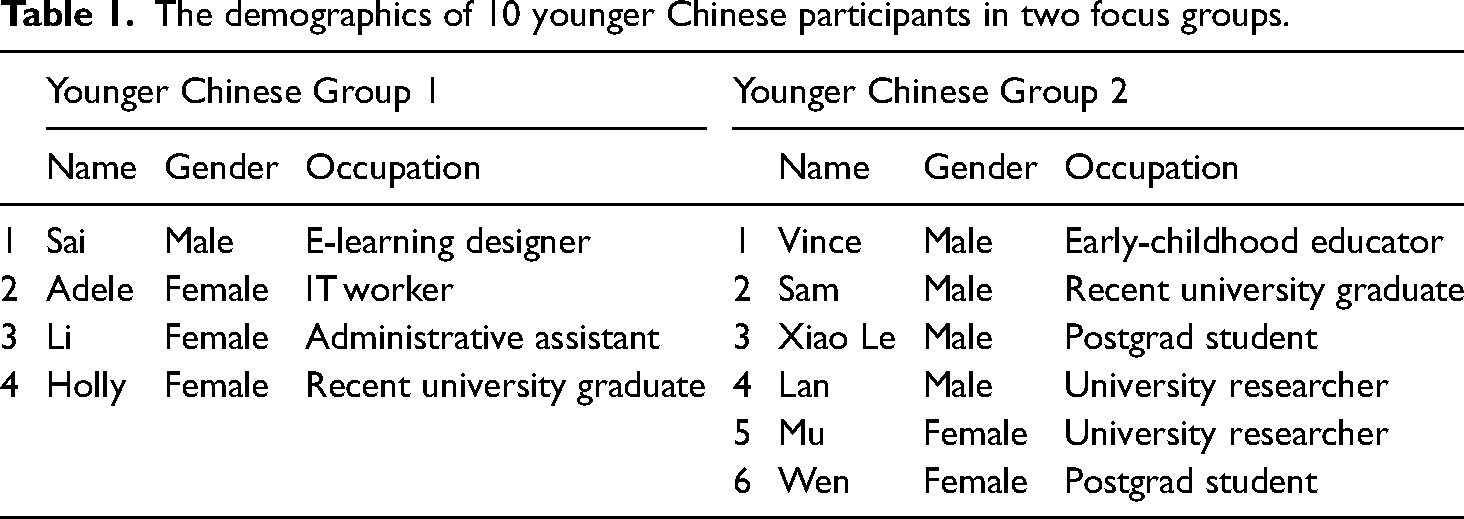 Table 1. The demographics of 10 younger Chinese participants in two focus groups.

|  | Younger Chinese Group 1 |  |  |  | Younger Chinese Group 2 |  |  |
|---|---|---|---|---|---|---|---|
|  | Name | Gender | Occupation |  | Name | Gender | Occupation |
| 1 | Sai | Male | E-learning designer | 1 | Vince | Male | Early-childhood educator |
| 2 | Adele | Female | IT worker | 2 | Sam | Male | Recent university graduate |
| 3 | Li | Female | Administrative assistant | 3 | Xiao Le | Male | Postgrad student |
| 4 | Holly | Female | Recent university graduate | 4 | Lan | Male | University researcher |
|  |  |  |  | 5 | Mu | Female | University researcher |
|  |  |  |  | 6 | Wen | Female | Postgrad student |